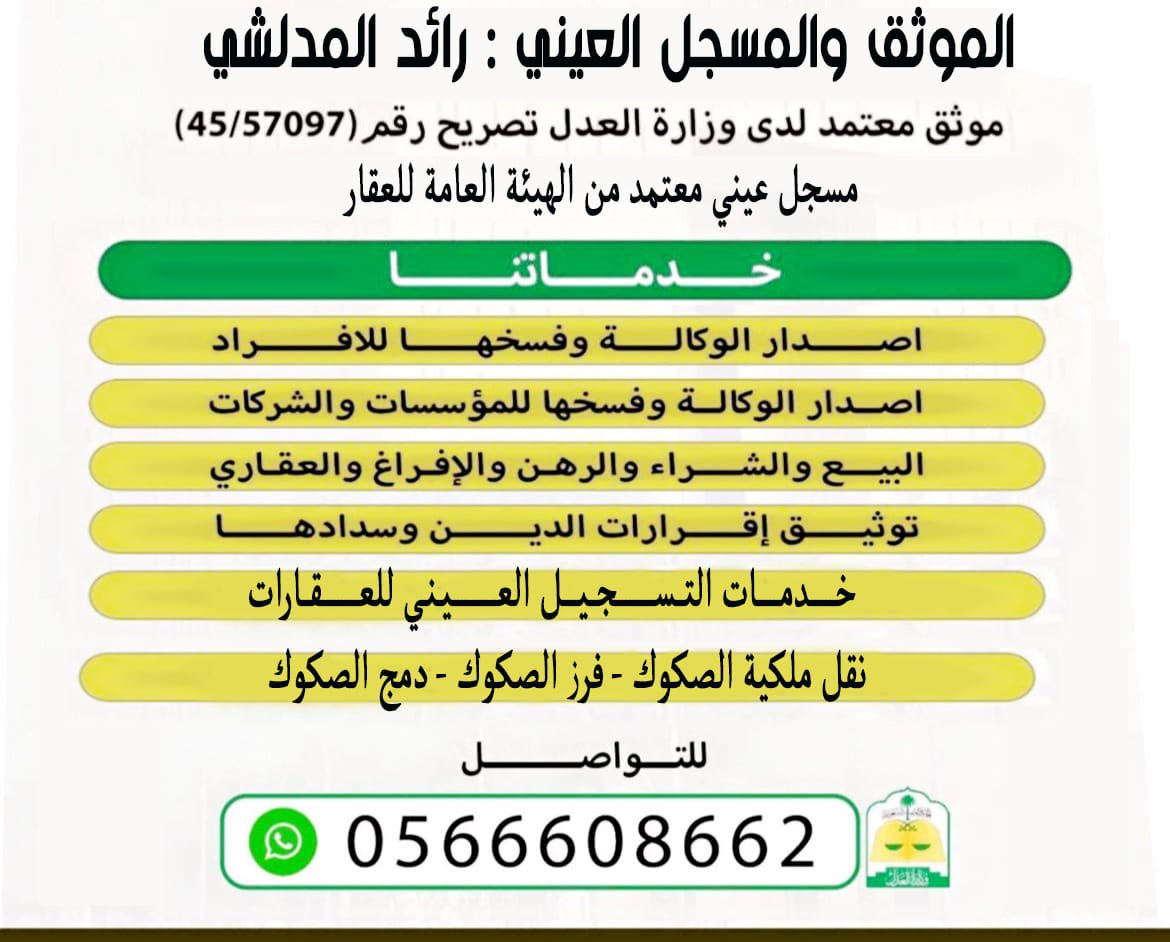 الموثق والمسجل العيني : رائد المدلشي

موثق معتمد لدى وزارة العدل تصريح رقم (45/57097)

مسجل عيني معتمد من الهيئة العامة للعقار

خدماتنا

اصدار الوكالة وفسخها للافراد

اصدار الوكالة وفسخها للمؤسسات والشركات

البيع والشراء والرهن والإفراغ والعقاري

توثيق إقرارات الدين وسدادها

خدمات التسجيل العيني للعقارات

نقل ملكية الصكوك - فرز الصكوك - دمج الصكوك

للتواصل

0566608662

وزارة العدل